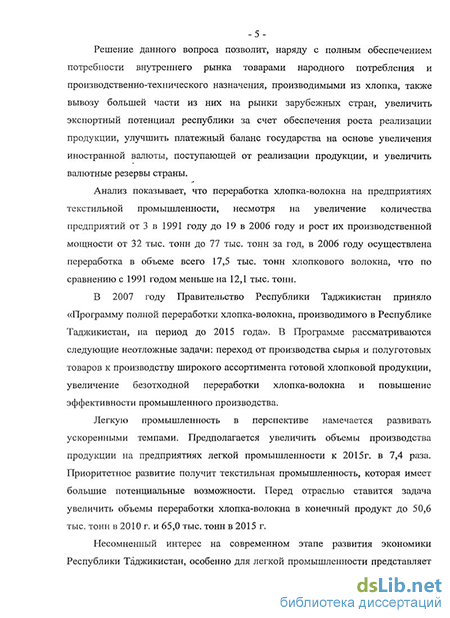 - 5 -

Решение данного вопроса позволит, наряду с полным обеспечением потребности внутреннего рынка товарами народного потребления и производственно-технического назначения, производимыми из хлопка, также вывозу большей части из них на рынки зарубежных стран, увеличить экспортный потенциал республики за счет обеспечения роста реализации продукции, улучшить платежный баланс государства на основе увеличения иностранной валюты, поступающей от реализации продукции, и увеличить валютные резервы страны.

Анализ показывает, что переработка хлопка-волокна на предприятиях текстильной промышленности, несмотря на увеличение количества предприятий от 3 в 1991 году до 19 в 2006 году и рост их производственной мощности от 32 тыс. тонн до 77 тыс. тонн за год, в 2006 году осуществлена переработка в объеме всего 17,5 тыс. тонн хлопкового волокна, что по сравнению с 1991 годом меньше на 12,1 тыс. тонн.

В 2007 году Правительство Республики Таджикистан приняло «Программу полной переработки хлопка-волокна, производимого в Республике Таджикистан, на период до 2015 года». В Программе рассматриваются следующие неотложные задачи: переход от производства сырья и полуготовых товаров к производству широкого ассортимента готовой хлопковой продукции, увеличение безотходной переработки хлопка-волокна и повышение эффективности промышленного производства.

Легкую промышленность в перспективе намечается развивать ускоренными темпами. Предполагается увеличить объемы производства продукции на предприятиях легкой промышленности к 2015г. в 7,4 раза. Приоритетное развитие получит текстильная промышленность, которая имеет большие потенциальные возможности. Перед отраслью ставится задача увеличить объемы переработки хлопка-волокна в конечный продукт до 50,6 тыс. тонн в 2010 г. и 65,0 тыс. тонн в 2015 г.

Несомненный интерес на современном этапе развития экономики Республики Таджикистан, особенно для легкой промышленности представляет

dsLib.net
библиотека диссертаций